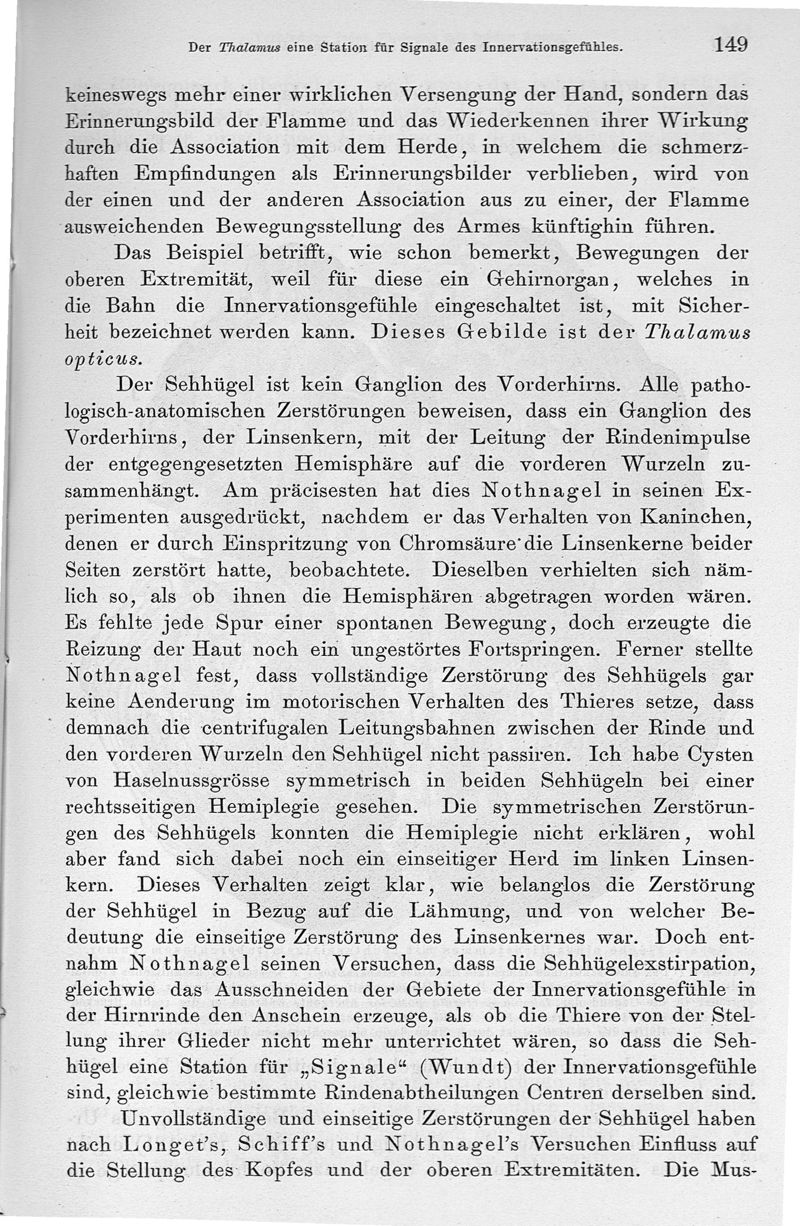 Der Thalamus eine Station für Signale des Innervationsgefühles. 149

keineswegs mehr einer wirklichen Versengung der Hand, sondern das Erinnerungsbild der Flamme und das Wiederkennen ihrer Wirkung durch die Association mit dem Herde, in welchem die schmerzhaften Empfindungen als Erinnerungsbilder verblieben, wird von der einen und der anderen Association aus zu einer, der Flamme ausweichenden Bewegungsstellung des Armes künftighin führen.

Das Beispiel betrifft, wie schon bemerkt, Bewegungen der oberen Extremität, weil für diese ein Gehirnorgan, welches in die Bahn die Innervationsgefühle eingeschaltet ist, mit Sicherheit bezeichnet werden kann. Dieses Gebilde ist der Thalamus opticus.

Der Sehhügel ist kein Ganglion des Vorderhirns. Alle pathologisch-anatomischen Zerstörungen beweisen, dass ein Ganglion des Vorderhirns, der Linsenkern, mit der Leitung der Rindenimpulse der entgegengesetzten Hemisphäre auf die vorderen Wurzeln zusammenhängt. Am präcisesten hat dies Nothnagel in seinen Experimenten ausgedrückt, nachdem er das Verhalten von Kaninchen, denen er durch Einspritzung von Chromsäure die Linsenkerne beider Seiten zerstört hatte, beobachtete. Dieselben verhielten sich nämlich so, als ob ihnen die Hemisphären abgetragen worden wären. Es fehlte jede Spur einer spontanen Bewegung, doch erzeugte die Reizung der Haut noch ein ungestörtes Fortspringen. Ferner stellte Nothnagel fest, dass vollständige Zerstörung des Sehhügels gar keine Aenderung im motorischen Verhalten des Thieres setze, dass demnach die centrifugalen Leitungsbahnen zwischen der Rinde und den vorderen Wurzeln den Sehhügel nicht passiren. Ich habe Cysten von Haselnussgrösse symmetrisch in beiden Sehhügeln bei einer rechtsseitigen Hemiplegie gesehen. Die symmetrischen Zerstörungen des Sehhügels konnten die Hemiplegie nicht erklären, wohl aber fand sich dabei noch ein einseitiger Herd im linken Linsenkern. Dieses Verhalten zeigt klar, wie belanglos die Zerstörung der Sehhügel in Bezug auf die Lähmung, und von welcher Bedeutung die einseitige Zerstörung des Linsenkernes war. Doch entnahm Nothnagel seinen Versuchen, dass die Sehhügelexstirpation, gleichwie das Ausschneiden der Gebiete der Innervationsgefühle in der Hirnrinde den Anschein erzeuge, als ob die Thiere von der Stellung ihrer Glieder nicht mehr unterrichtet wären, so dass die Sehhügel eine Station für „Signale“ (Wundt) der Innervationsgefühle sind, gleichwie bestimmte Rindenabtheilungen Centren derselben sind.

Unvollständige und einseitige Zerstörungen der Sehhügel haben nach Longet's, Schiff's und Nothnagel's Versuchen Einfluss auf die Stellung des Kopfes und der oberen Extremitäten. Die Mus-